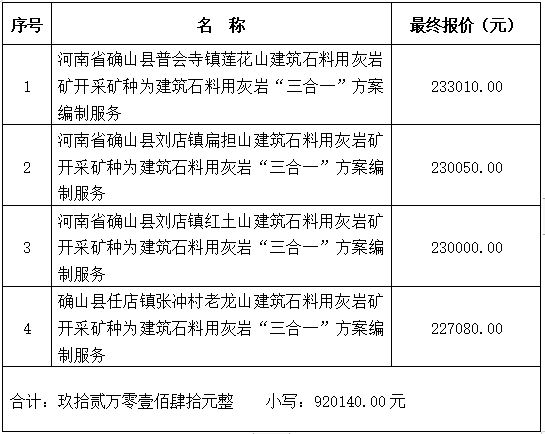 | 序号 | 名　称 | 最终报价（元） |
|---|---|---|
| 1 | 河南省确山县普会寺镇莲花山建筑石料用灰岩矿开采矿种为建筑石料用灰岩“三合一”方案编制服务 | 233010.00 |
| 2 | 河南省确山县刘店镇扁担山建筑石料用灰岩矿开采矿种为建筑石料用灰岩“三合一”方案编制服务 | 230050.00 |
| 3 | 河南省确山县刘店镇红土山建筑石料用灰岩矿开采矿种为建筑石料用灰岩“三合一”方案编制服务 | 230000.00 |
| 4 | 确山县任店镇张冲村老龙山建筑石料用灰岩矿开采矿种为建筑石料用灰岩“三合一”方案编制服务 | 227080.00 |
| 合计：玖拾贰万零壹佰肆拾元整　小写：920140.00元 | | |